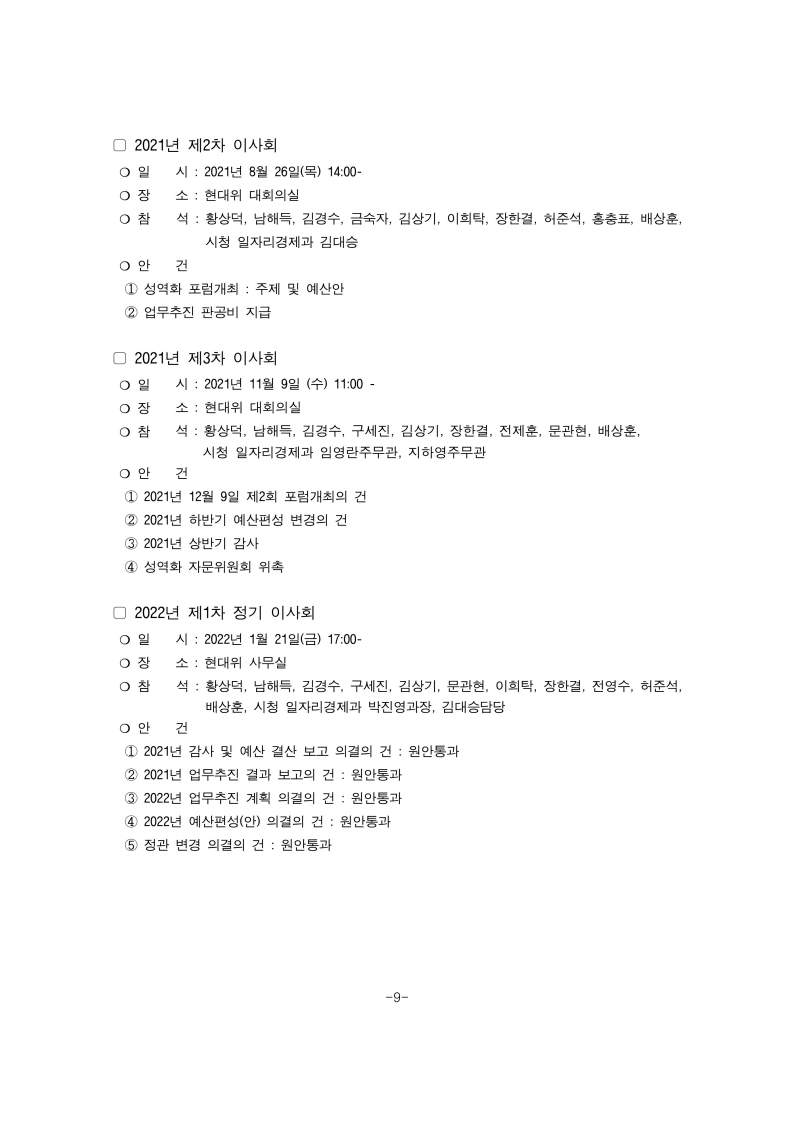 □ 2021년 제2차 이사회
❍ 일 시 : 2021년 8월 26일(목) 14:00-
❍ 장 소 : 현대위 대회의실
❍ 참 석 : 황상덕, 남해득, 김경수, 금숙자, 김상기, 이희탁, 장한결, 허준석, 홍충표, 배상훈, 시청 일자리경제과 김대승
❍ 안 건
① 성역화 포럼개최 : 주제 및 예산안
② 업무추진 판공비 지급

□ 2021년 제3차 이사회
❍ 일 시 : 2021년 11월 9일 (수) 11:00 -
❍ 장 소 : 현대위 대회의실
❍ 참 석 : 황상덕, 남해득, 김경수, 구세진, 김상기, 장한결, 전제훈, 문관현, 배상훈, 시청 일자리경제과 임영란주무관, 지하영주무관
❍ 안 건
① 2021년 12월 9일 제2회 포럼개최의 건
② 2021년 하반기 예산편성 변경의 건
③ 2021년 상반기 감사
④ 성역화 자문위원회 위촉

□ 2022년 제1차 정기 이사회
❍ 일 시 : 2022년 1월 21일(금) 17:00-
❍ 장 소 : 현대위 사무실
❍ 참 석 : 황상덕, 남해득, 김경수, 구세진, 김상기, 문관현, 이희탁, 장한결, 전영수, 허준석, 배상훈, 시청 일자리경제과 박진영과장, 김대승담당
❍ 안 건
① 2021년 감사 및 예산 결산 보고 의결의 건 : 원안통과
② 2021년 업무추진 결과 보고의 건 : 원안통과
③ 2022년 업무추진 계획 의결의 건 : 원안통과
④ 2022년 예산편성(안) 의결의 건 : 원안통과
⑤ 정관 변경 의결의 건 : 원안통과

-9-